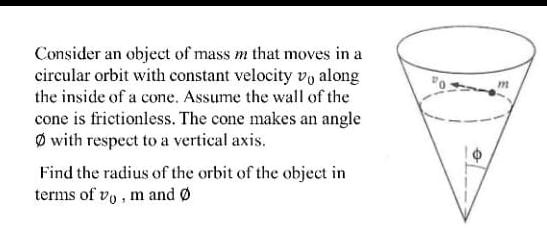 Consider an object of mass $m$ that moves in a circular orbit with constant velocity $v_0$ along the inside of a cone. Assume the wall of the cone is frictionless. The cone makes an angle $\emptyset$ with respect to a vertical axis.

Find the radius of the orbit of the object in terms of $v_0$ , m and $\emptyset$

$v_0$

$m$

$\phi$